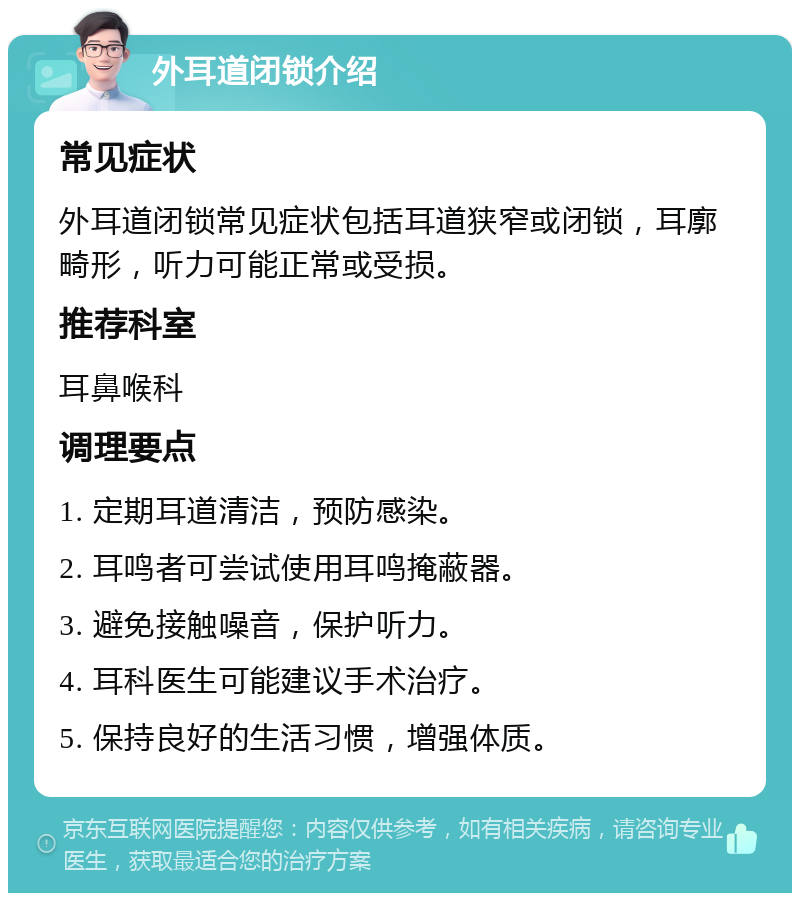 外耳道闭锁介绍

常见症状

外耳道闭锁常见症状包括耳道狭窄或闭锁，耳廓畸形，听力可能正常或受损。

推荐科室

耳鼻喉科

调理要点

1. 定期耳道清洁，预防感染。

2. 耳鸣者可尝试使用耳鸣掩蔽器。

3. 避免接触噪音，保护听力。

4. 耳科医生可能建议手术治疗。

5. 保持良好的生活习惯，增强体质。

京东互联网医院提醒您：内容仅供参考，如有相关疾病，请咨询专业医生，获取最适合您的治疗方案